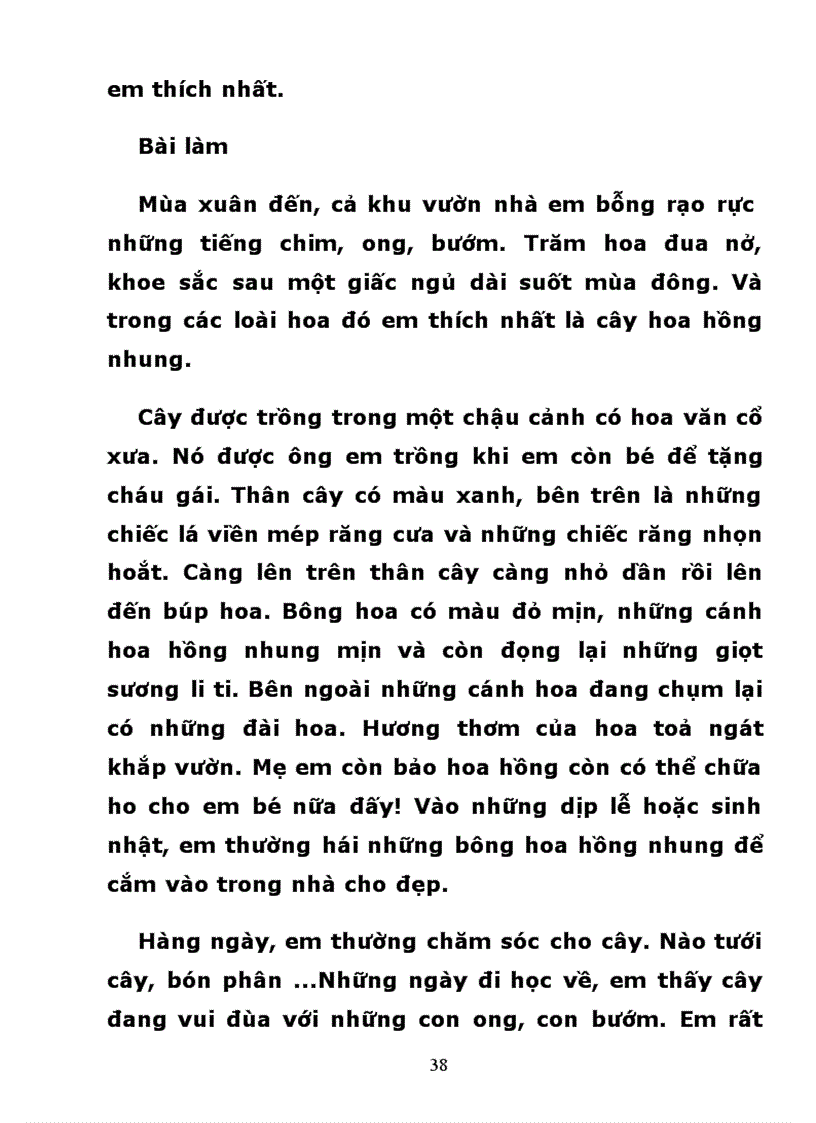 em thích nhất.

Bài làm

Mùa xuân đến, cả khu vườn nhà em bỗng rạo rực những tiếng chim, ong, bướm. Trăm hoa đua nở, khoe sắc sau một giấc ngủ dài suốt mùa đông. Và trong các loài hoa đó em thích nhất là cây hoa hồng nhung.

Cây được trồng trong một chậu cảnh có hoa văn cổ xưa. Nó được ông em trồng khi em còn bé để tặng cháu gái. Thân cây có màu xanh, bên trên là những chiếc lá viền mép răng cưa và những chiếc răng nhọn hoắt. Càng lên trên thân cây càng nhỏ dần rồi lên đến búp hoa. Bông hoa có màu đỏ mịn, những cánh hoa hồng nhung mịn và còn đọng lại những giọt sương li ti. Bên ngoài những cánh hoa đang chụm lại có những đài hoa. Hương thơm của hoa toả ngát khắp vườn. Mẹ em còn bảo hoa hồng còn có thể chữa ho cho em bé nữa đấy! Vào những dịp lễ hoặc sinh nhật, em thường hái những bông hoa hồng nhung để cắm vào trong nhà cho đẹp.

Hàng ngày, em thường chăm sóc cho cây. Nào tưới cây, bón phân ...Những ngày đi học về, em thấy cây đang vui đùa với những con ong, con bướm. Em rất

38